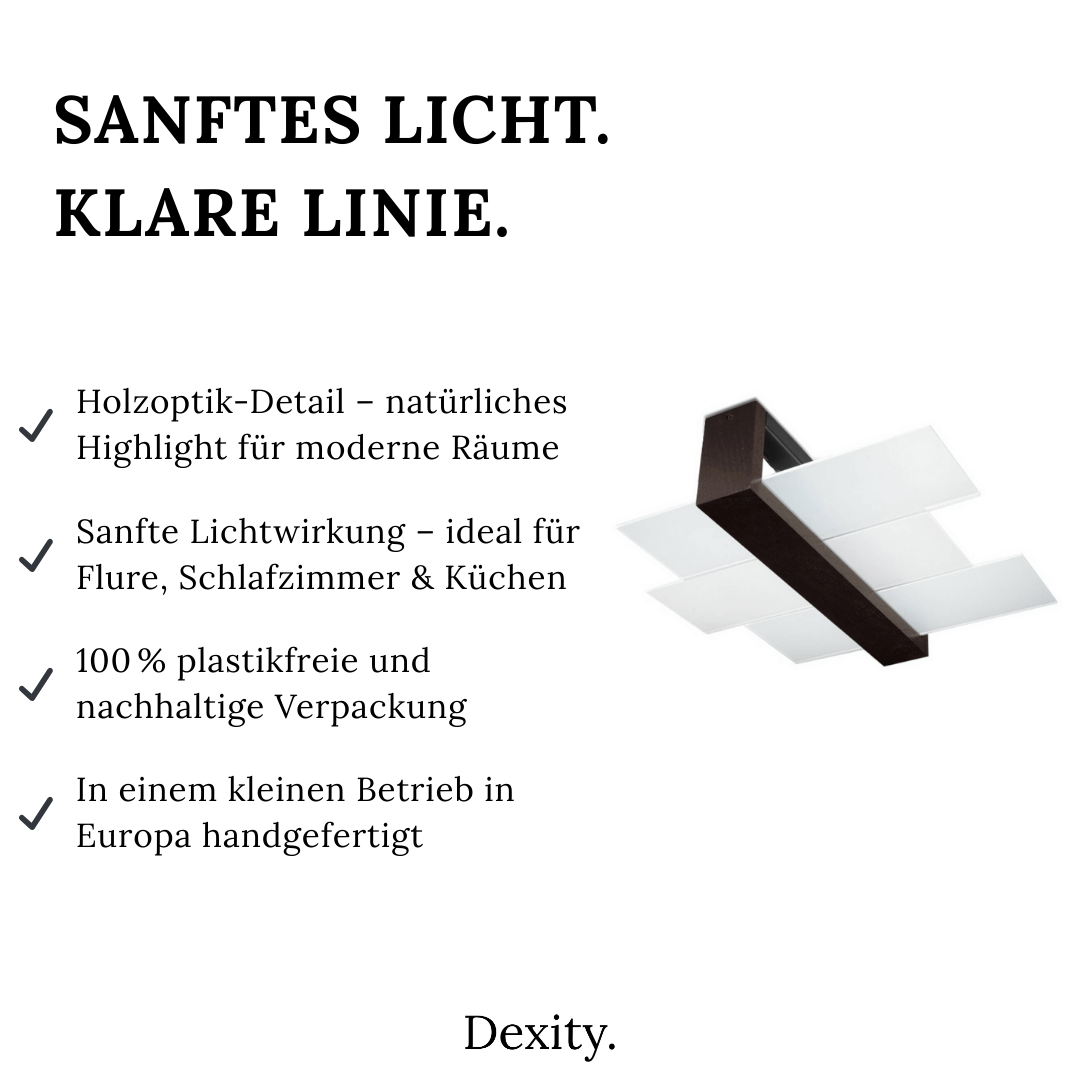 SANFTES LICHT.
KLARE LINIE.

✓ Holzoptik-Detail – natürliches Highlight für moderne Räume

✓ Sanfte Lichtwirkung – ideal für Flure, Schlafzimmer & Küchen

✓ 100 % plastikfreie und nachhaltige Verpackung

✓ In einem kleinen Betrieb in Europa handgefertigt

Dexity.